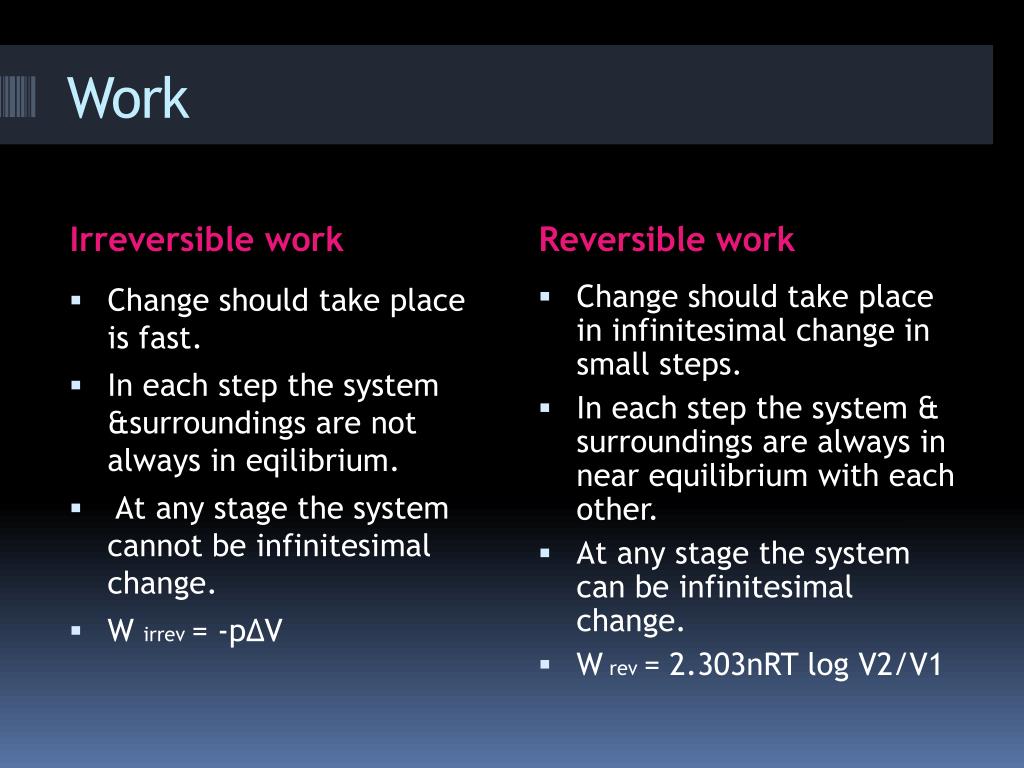 Work

Irreversible work

- Change should take place is fast.
- In each step the system &surroundings are not always in eqilibrium.
- At any stage the system cannot be infinitesimal change.
- $W_{irrev} = -p\Delta V$

Reversible work

- Change should take place in infinitesimal change in small steps.
- In each step the system & surroundings are always in near equilibrium with each other.
- At any stage the system can be infinitesimal change.
- $W_{rev} = 2.303nRT \log V2/V1$